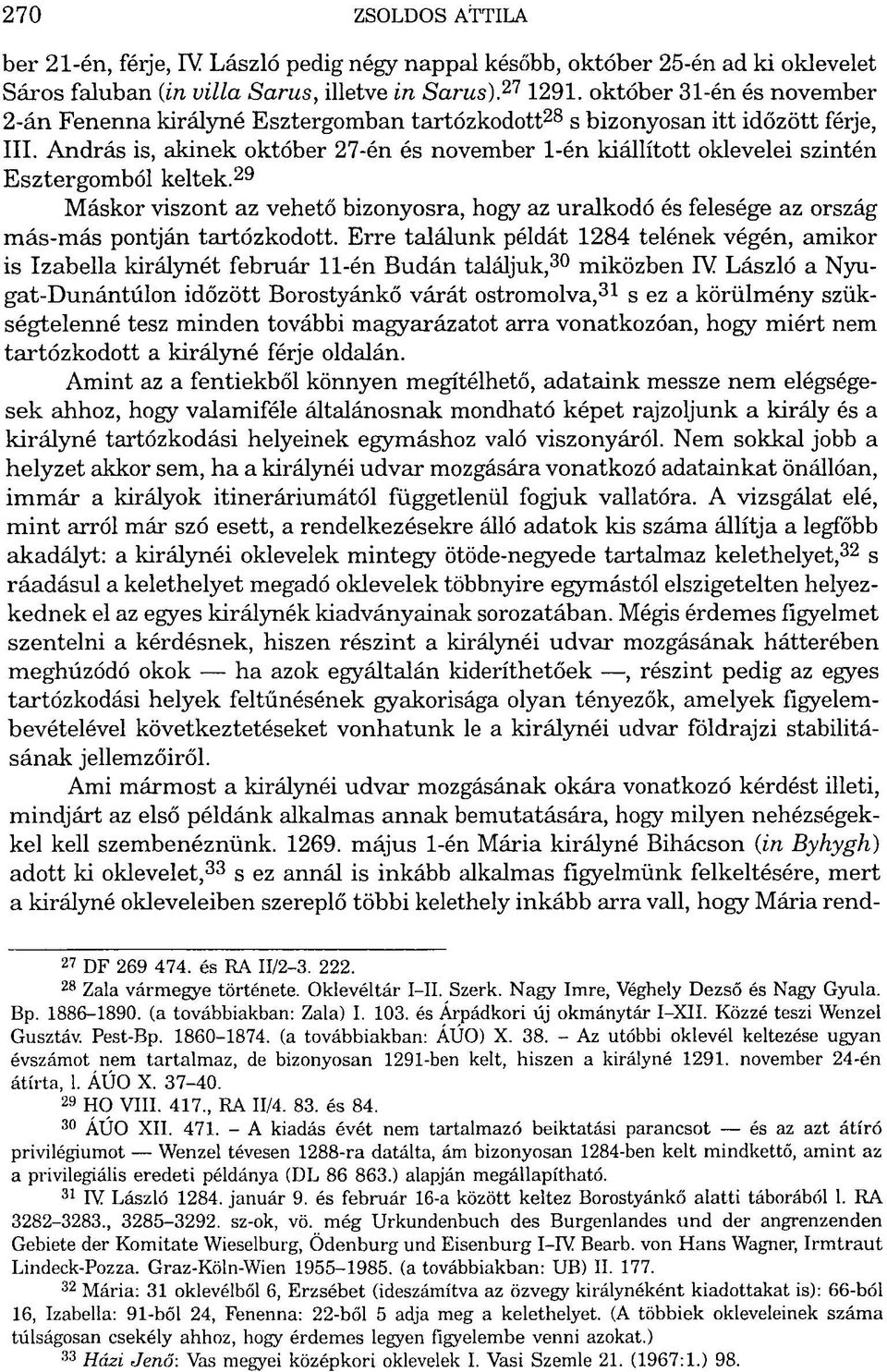 270 ZSOLDOS ATTILA

ber 21-én, férje, IV. László pedig négy nappal később, október 25-én ad ki oklevelet Sáros faluban (in villa Sarus, illetve in Sarus).$^{27}$ 1291. október 31-én és november 2-án Fenenna királyné Esztergomban tartózkodott$^{28}$ s bizonyosan itt időzött férje, III. András is, akinek október 27-én és november 1-én kiállított oklevelei szintén Esztergomból keltek.$^{29}$

Máskor viszont az vehető bizonyosra, hogy az uralkodó és felesége az ország más-más pontján tartózkodott. Erre találunk példát 1284 telének végén, amikor is Izabella királynét február 11-én Budán találjuk,$^{30}$ miközben IV. László a Nyugat-Dunántúlon időzött Borostyánkő várát ostromolva,$^{31}$ s ez a körülmény szükségtelenné tesz minden további magyarázatot arra vonatkozóan, hogy miért nem tartózkodott a királyné férje oldalán.

Amint az a fentiekből könnyen megítélhető, adataink messze nem elégségesek ahhoz, hogy valamiféle általánosnak mondható képet rajzoljunk a király és a királyné tartózkodási helyeinek egymáshoz való viszonyáról. Nem sokkal jobb a helyzet akkor sem, ha a királynéi udvar mozgására vonatkozó adatainkat önállóan, immár a királyok itineráriumától függetlenül fogjuk vallatóra. A vizsgálat elé, mint arról már szó esett, a rendelkezésekre álló adatok kis száma állítja a legfőbb akadályt: a királynéi oklevelek mintegy ötöde-negyede tartalmaz kelethelyet,$^{32}$ s ráadásul a kelethelyet megadó oklevelek többnyire egymástól elszigetelten helyezkednek el az egyes királynék kiadványainak sorozatában. Mégis érdemes figyelmet szentelni a kérdésnek, hiszen részint a királynéi udvar mozgásának hátterében meghúzódó okok — ha azok egyáltalán kideríthetőek —, részint pedig az egyes tartózkodási helyek feltűnésének gyakorisága olyan tényezők, amelyek figyelembevételével következtetéseket vonhatunk le a királynéi udvar földrajzi stabilitásának jellemzőiről.

Ami mármost a királynéi udvar mozgásának okára vonatkozó kérdést illeti, mindjárt az első példánk alkalmas annak bemutatására, hogy milyen nehézségekkel kell szembenéznünk. 1269. május 1-én Mária királyné Bihácson (in Byhygh) adott ki oklevelet,$^{33}$ s ez annál is inkább alkalmas figyelmünk felkeltésére, mert a királyné okleveleiben szereplő többi kelethely inkább arra vall, hogy Mária rend-

$^{27}$ DF 269 474. és RA II/2–3. 222.

$^{28}$ Zala vármegye története. Oklevéltár I–II. Szerk. Nagy Imre, Véghely Dezső és Nagy Gyula. Bp. 1886–1890. (a továbbiakban: Zala) I. 103. és Árpádkori új okmánytár I–XII. Közzé teszi Wenzel Gusztáv. Pest-Bp. 1860–1874. (a továbbiakban: ÁÚO) X. 38. – Az utóbbi oklevél keltezése ugyan évszámot nem tartalmaz, de bizonyosan 1291-ben kelt, hiszen a királyné 1291. november 24-én átírta, l. ÁÚO X. 37–40.

$^{29}$ HO VIII. 417., RA II/4. 83. és 84.

$^{30}$ ÁÚO XII. 471. – A kiadás évét nem tartalmazó beiktatási parancsot — és az azt átíró privilégiumot — Wenzel tévesen 1288-ra datálta, ám bizonyosan 1284-ben kelt mindkettő, amint az a privilegiális eredeti példánya (DL 86 863.) alapján megállapítható.

$^{31}$ IV. László 1284. január 9. és február 16-a között keltez Borostyánkő alatti táborából l. RA 3282–3283., 3285–3292. sz-ok, vö. még Urkundenbuch des Burgenlandes und der angrenzenden Gebiete der Komitate Wieselburg, Ödenburg und Eisenburg I–IV. Bearb. von Hans Wagner, Irmtraut Lindeck-Pozza. Graz-Köln-Wien 1955–1985. (a továbbiakban: UB) II. 177.

$^{32}$ Mária: 31 oklevélből 6, Erzsébet (ideszámítva az özvegy királynéként kiadottakat is): 66-ból 16, Izabella: 91-ből 24, Fenenna: 22-ből 5 adja meg a kelethelyet. (A többiek okleveleinek száma túlságosan csekély ahhoz, hogy érdemes legyen figyelembe venni azokat.)

$^{33}$ Házi Jenő: Vas megyei középkori oklevelek I. Vasi Szemle 21. (1967:1.) 98.